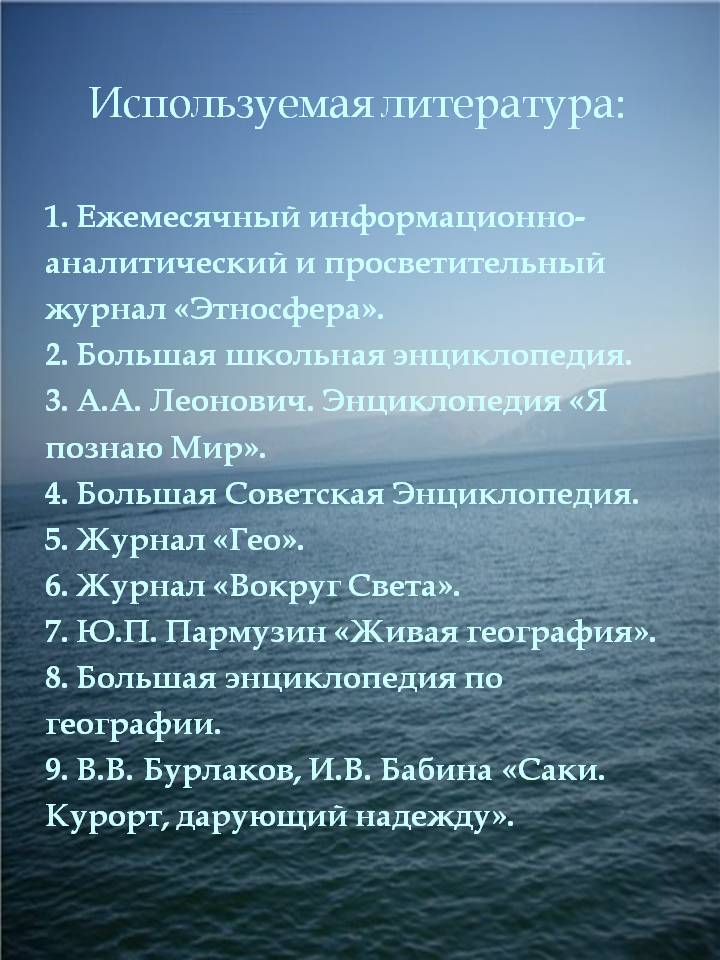 Используемая литература:

1. Ежемесячный информационно-аналитический и просветительный журнал «Этносфера».
2. Большая школьная энциклопедия.
3. А.А. Леонович. Энциклопедия «Я познаю Мир».
4. Большая Советская Энциклопедия.
5. Журнал «Гео».
6. Журнал «Вокруг Света».
7. Ю.П. Пармузин «Живая география».
8. Большая энциклопедия по географии.
9. В.В. Бурлаков, И.В. Бабина «Саки. Курорт, дарующий надежду».